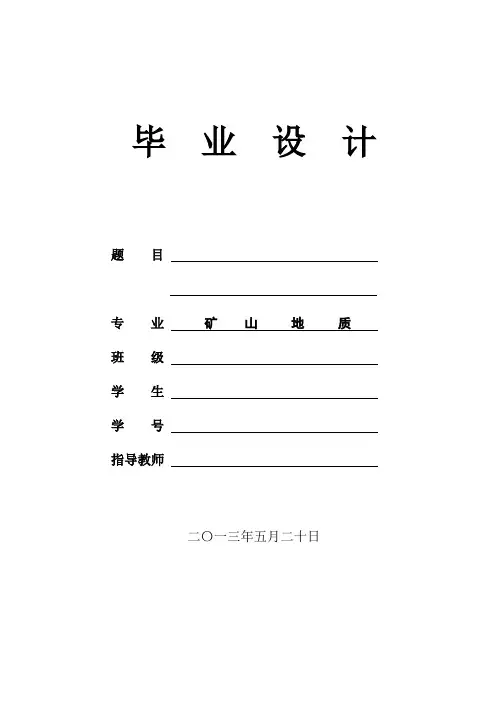 毕 业 设 计

题 目 ____

____

专 业 矿 山 地 质

班 级 ____

学 生 ____

学 号 ____

指导教师 ____

二〇一三年五月二十日